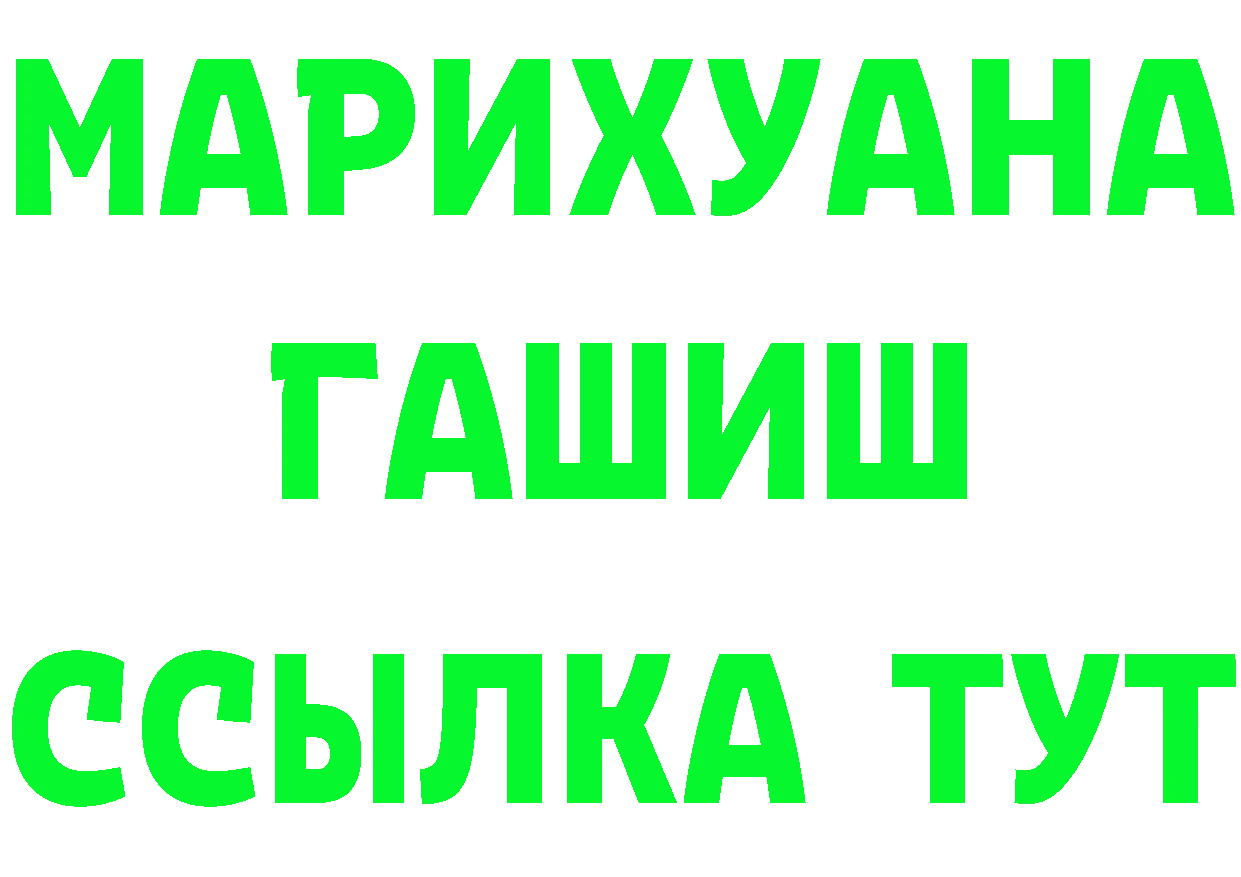 МАРИХУАНА
ГАШИШ
ССЫЛКА ТУТ